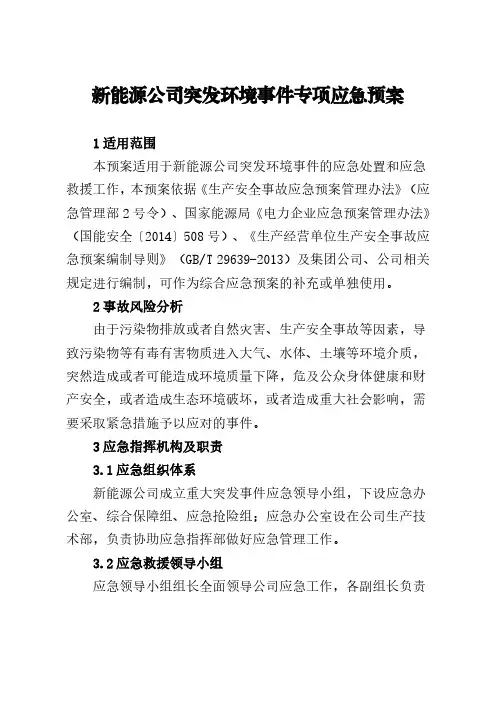 新能源公司突发环境事件专项应急预案

1 适用范围

本预案适用于新能源公司突发环境事件的应急处置和应急救援工作，本预案依据《生产安全事故应急预案管理办法》（应急管理部 2 号令）、国家能源局《电力企业应急预案管理办法》（国能安全〔2014〕508 号）、《生产经营单位生产安全事故应急预案编制导则》（GB/T 29639-2013）及集团公司、公司相关规定进行编制，可作为综合应急预案的补充或单独使用。

2 事故风险分析

由于污染物排放或者自然灾害、生产安全事故等因素，导致污染物等有毒有害物质进入大气、水体、土壤等环境介质，突然造成或者可能造成环境质量下降，危及公众身体健康和财产安全，或者造成生态环境破坏，或者造成重大社会影响，需要采取紧急措施予以应对的事件。

3 应急指挥机构及职责

3.1 应急组织体系

新能源公司成立重大突发事件应急领导小组，下设应急办公室、综合保障组、应急抢险组；应急办公室设在公司生产技术部，负责协助应急指挥部做好应急管理工作。

3.2 应急救援领导小组

应急领导小组组长全面领导公司应急工作，各副组长负责